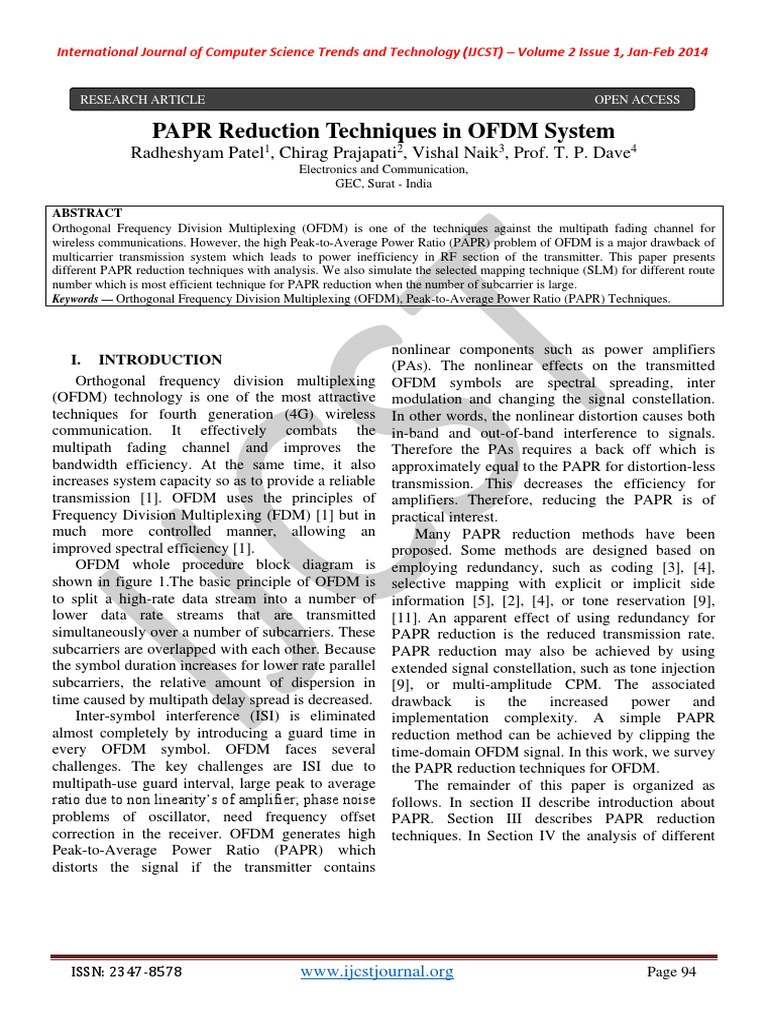 International Journal of Computer Science Trends and Technology (IJCST) – Volume 2 Issue 1, Jan-Feb 2014

RESEARCH ARTICLE OPEN ACCESS

PAPR Reduction Techniques in OFDM System

Radheshyam Patel$^1$, Chirag Prajapati$^2$, Vishal Naik$^3$, Prof. T. P. Dave$^4$
Electronics and Communication,
GEC, Surat - India

ABSTRACT
Orthogonal Frequency Division Multiplexing (OFDM) is one of the techniques against the multipath fading channel for wireless communications. However, the high Peak-to-Average Power Ratio (PAPR) problem of OFDM is a major drawback of multicarrier transmission system which leads to power inefficiency in RF section of the transmitter. This paper presents different PAPR reduction techniques with analysis. We also simulate the selected mapping technique (SLM) for different route number which is most efficient technique for PAPR reduction when the number of subcarrier is large.
Keywords — Orthogonal Frequency Division Multiplexing (OFDM), Peak-to-Average Power Ratio (PAPR) Techniques.

I. INTRODUCTION
Orthogonal frequency division multiplexing (OFDM) technology is one of the most attractive techniques for fourth generation (4G) wireless communication. It effectively combats the multipath fading channel and improves the bandwidth efficiency. At the same time, it also increases system capacity so as to provide a reliable transmission [1]. OFDM uses the principles of Frequency Division Multiplexing (FDM) [1] but in much more controlled manner, allowing an improved spectral efficiency [1].

OFDM whole procedure block diagram is shown in figure 1.The basic principle of OFDM is to split a high-rate data stream into a number of lower data rate streams that are transmitted simultaneously over a number of subcarriers. These subcarriers are overlapped with each other. Because the symbol duration increases for lower rate parallel subcarriers, the relative amount of dispersion in time caused by multipath delay spread is decreased.

Inter-symbol interference (ISI) is eliminated almost completely by introducing a guard time in every OFDM symbol. OFDM faces several challenges. The key challenges are ISI due to multipath-use guard interval, large peak to average ratio due to non linearity's of amplifier, phase noise problems of oscillator, need frequency offset correction in the receiver. OFDM generates high Peak-to-Average Power Ratio (PAPR) which distorts the signal if the transmitter contains nonlinear components such as power amplifiers (PAs). The nonlinear effects on the transmitted OFDM symbols are spectral spreading, inter modulation and changing the signal constellation. In other words, the nonlinear distortion causes both in-band and out-of-band interference to signals. Therefore the PAs requires a back off which is approximately equal to the PAPR for distortion-less transmission. This decreases the efficiency for amplifiers. Therefore, reducing the PAPR is of practical interest.

Many PAPR reduction methods have been proposed. Some methods are designed based on employing redundancy, such as coding [3], [4], selective mapping with explicit or implicit side information [5], [2], [4], or tone reservation [9], [11]. An apparent effect of using redundancy for PAPR reduction is the reduced transmission rate. PAPR reduction may also be achieved by using extended signal constellation, such as tone injection [9], or multi-amplitude CPM. The associated drawback is the increased power and implementation complexity. A simple PAPR reduction method can be achieved by clipping the time-domain OFDM signal. In this work, we survey the PAPR reduction techniques for OFDM.

The remainder of this paper is organized as follows. In section II describe introduction about PAPR. Section III describes PAPR reduction techniques. In Section IV the analysis of different

ISSN: 2347-8578 www.ijcstjournal.org Page 94